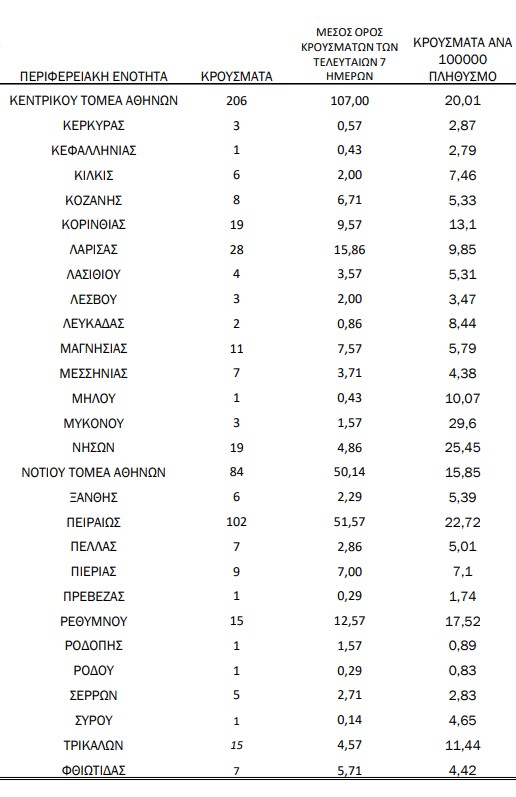 | ΠΕΡΙΦΕΡΕΙΑΚΗ ΕΝΟΤΗΤΑ | ΚΡΟΥΣΜΑΤΑ | ΜΕΣΟΣ ΟΡΟΣ ΚΡΟΥΣΜΑΤΩΝ ΤΩΝ ΤΕΛΕΥΤΑΙΩΝ 7 ΗΜΕΡΩΝ | ΚΡΟΥΣΜΑΤΑ ΑΝΑ 100000 ΠΛΗΘΥΣΜΟ |
|---|---|---|---|
| ΚΕΝΤΡΙΚΟΥ ΤΟΜΕΑ ΑΘΗΝΩΝ | 206 | 107,00 | 20,01 |
| ΚΕΡΚΥΡΑΣ | 3 | 0,57 | 2,87 |
| ΚΕΦΑΛΛΗΝΙΑΣ | 1 | 0,43 | 2,79 |
| ΚΙΛΚΙΣ | 6 | 2,00 | 7,46 |
| ΚΟΖΑΝΗΣ | 8 | 6,71 | 5,33 |
| ΚΟΡΙΝΘΙΑΣ | 19 | 9,57 | 13,1 |
| ΛΑΡΙΣΑΣ | 28 | 15,86 | 9,85 |
| ΛΑΣΙΘΙΟΥ | 4 | 3,57 | 5,31 |
| ΛΕΣΒΟΥ | 3 | 2,00 | 3,47 |
| ΛΕΥΚΑΔΑΣ | 2 | 0,86 | 8,44 |
| ΜΑΓΝΗΣΙΑΣ | 11 | 7,57 | 5,79 |
| ΜΕΣΣΗΝΙΑΣ | 7 | 3,71 | 4,38 |
| ΜΗΛΟΥ | 1 | 0,43 | 10,07 |
| ΜΥΚΟΝΟΥ | 3 | 1,57 | 29,6 |
| ΝΗΣΩΝ | 19 | 4,86 | 25,45 |
| ΝΟΤΙΟΥ ΤΟΜΕΑ ΑΘΗΝΩΝ | 84 | 50,14 | 15,85 |
| ΞΑΝΘΗΣ | 6 | 2,29 | 5,39 |
| ΠΕΙΡΑΙΩΣ | 102 | 51,57 | 22,72 |
| ΠΕΛΛΑΣ | 7 | 2,86 | 5,01 |
| ΠΙΕΡΙΑΣ | 9 | 7,00 | 7,1 |
| ΠΡΕΒΕΖΑΣ | 1 | 0,29 | 1,74 |
| ΡΕΘΥΜΝΟΥ | 15 | 12,57 | 17,52 |
| ΡΟΔΟΠΗΣ | 1 | 1,57 | 0,89 |
| ΡΟΔΟΥ | 1 | 0,29 | 0,83 |
| ΣΕΡΡΩΝ | 5 | 2,71 | 2,83 |
| ΣΥΡΟΥ | 1 | 0,14 | 4,65 |
| ΤΡΙΚΑΛΩΝ | 15 | 4,57 | 11,44 |
| ΦΘΙΩΤΙΔΑΣ | 7 | 5,71 | 4,42 |